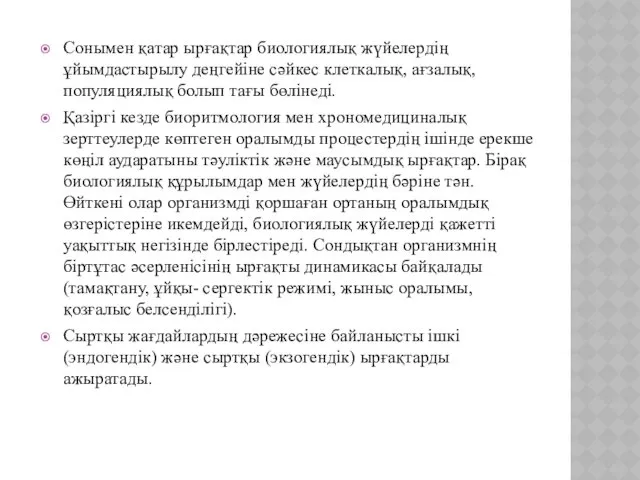 Сонымен қатар ырғақтар биологиялық жүйелердің ұйымдастырылу деңгейіне сәйкес клеткалық, ағзалық, популяциялық болып тағы бөлінеді.

Қазіргі кезде биоритмология мен хрономедициналық зерттеулерде көптеген оралымды процестердің ішінде ерекше көңіл аударатыны тәуліктік және маусымдық ырғақтар. Бірақ биологиялық құрылымдар мен жүйелердің бәріне тән. Өйткені олар организмді қоршаған ортаның оралымдық өзгерістеріне икемдейді, биологиялық жүйелерді қажетті уақыттық негізінде бірлестіреді. Сондықтан организмнің біртұтас әсерленісінің ырғақты динамикасы байқалады (тамақтану, ұйқы- сергектік режимі, жыныс оралымы, қозғалыс белсенділігі).

Сыртқы жағдайлардың дәрежесіне байланысты ішкі (эндогендік) және сыртқы (экзогендік) ырғақтарды ажыратады.